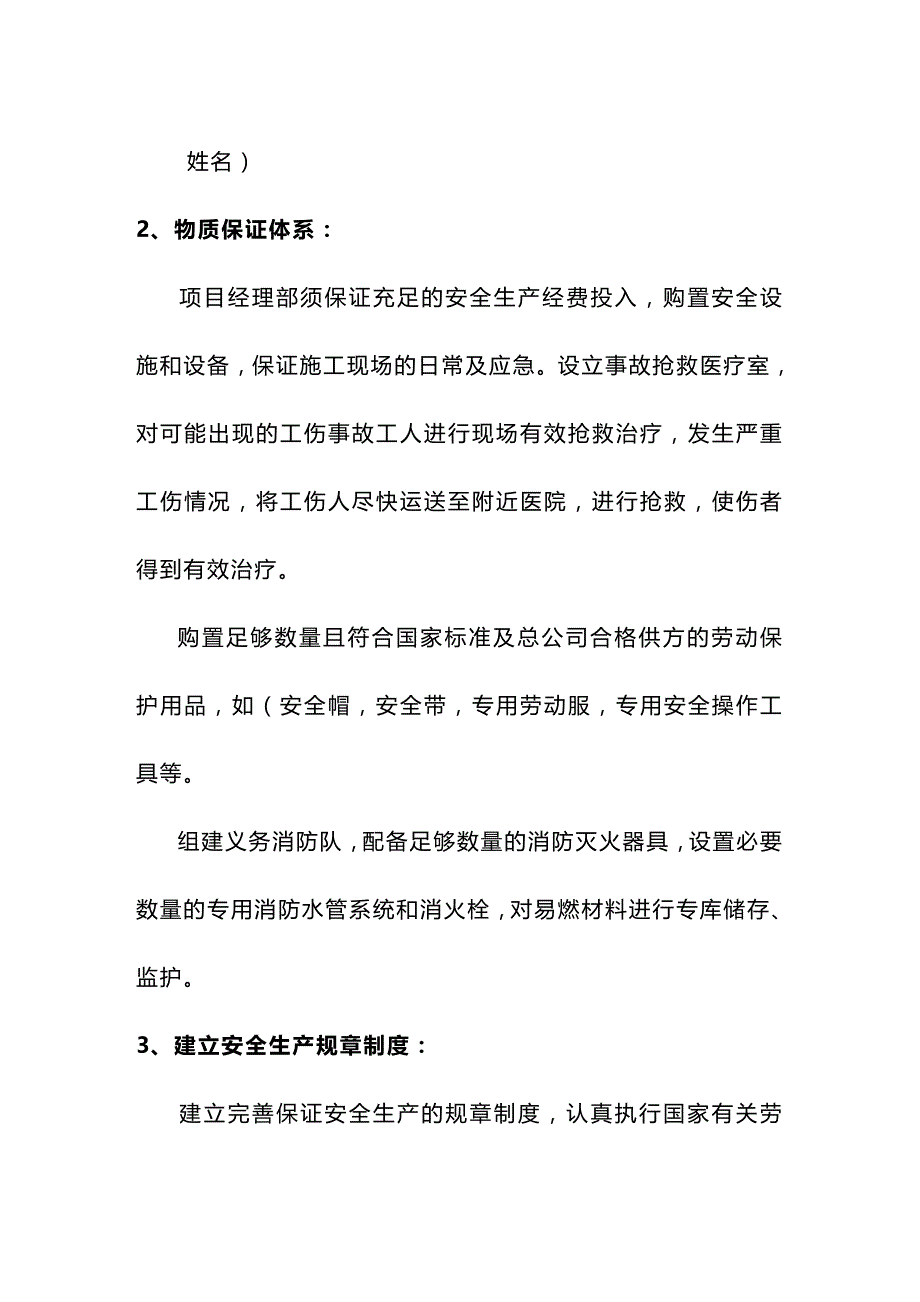 姓名）

2、物质保证体系：

项目经理部须保证充足的安全生产经费投入，购置安全设施和设备，保证施工现场的日常及应急。设立事故抢救医疗室，对可能出现的工伤事故工人进行现场有效抢救治疗，发生严重工伤情况，将工伤人尽快运送至附近医院，进行抢救，使伤者得到有效治疗。

购置足够数量且符合国家标准及总公司合格供方的劳动保护用品，如（安全帽，安全带，专用劳动服，专用安全操作工具等。

组建义务消防队，配备足够数量的消防灭火器具，设置必要数量的专用消防水管系统和消火栓，对易燃材料进行专库储存、监护。

3、建立安全生产规章制度：

建立完善保证安全生产的规章制度，认真执行国家有关劳